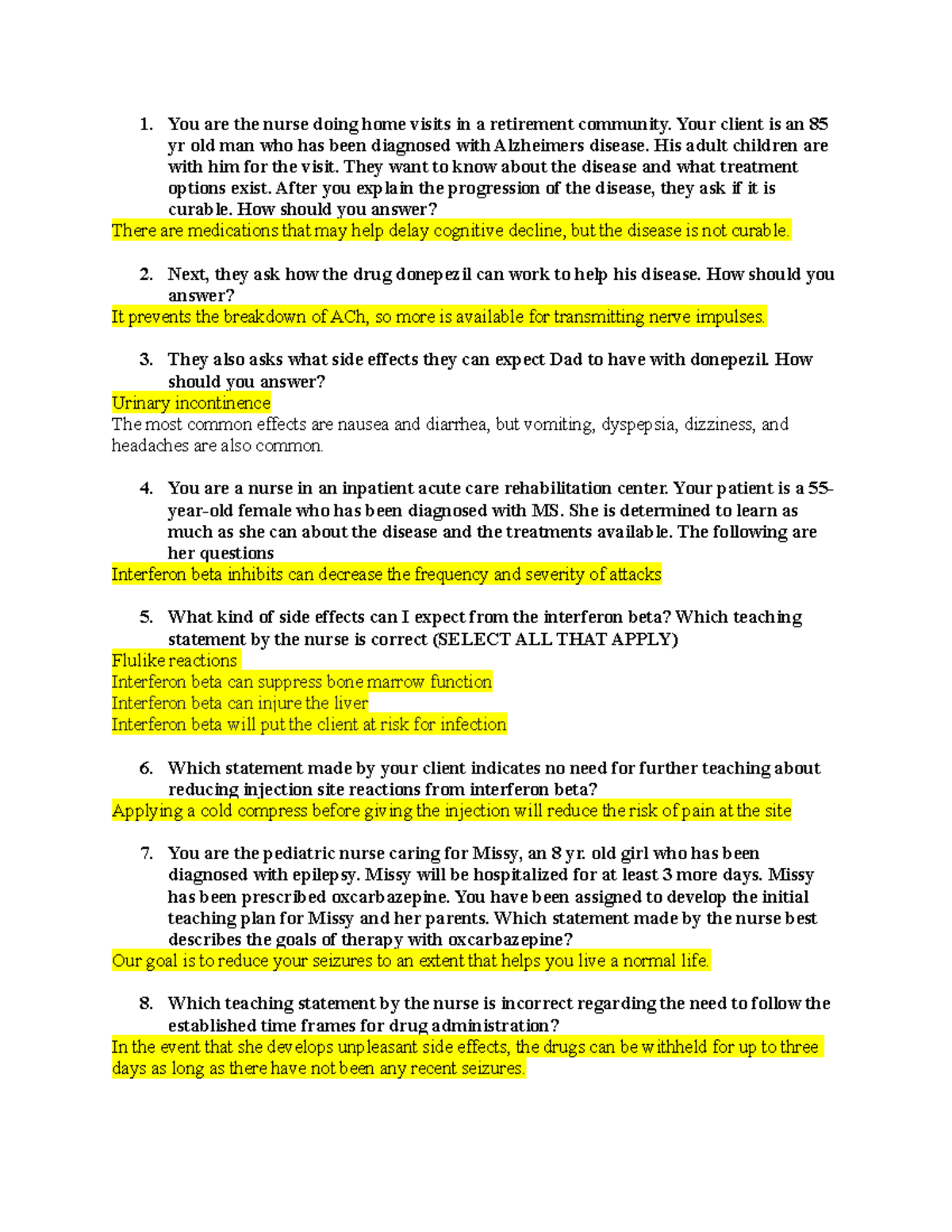 1. You are the nurse doing home visits in a retirement community. Your client is an 85 yr old man who has been diagnosed with Alzheimers disease. His adult children are with him for the visit. They want to know about the disease and what treatment options exist. After you explain the progression of the disease, they ask if it is curable. How should you answer?

There are medications that may help delay cognitive decline, but the disease is not curable.

2. Next, they ask how the drug donepezil can work to help his disease. How should you answer?

It prevents the breakdown of ACh, so more is available for transmitting nerve impulses.

3. They also asks what side effects they can expect Dad to have with donepezil. How should you answer?

Urinary incontinence

The most common effects are nausea and diarrhea, but vomiting, dyspepsia, dizziness, and headaches are also common.

4. You are a nurse in an inpatient acute care rehabilitation center. Your patient is a 55-year-old female who has been diagnosed with MS. She is determined to learn as much as she can about the disease and the treatments available. The following are her questions

Interferon beta inhibits can decrease the frequency and severity of attacks

5. What kind of side effects can I expect from the interferon beta? Which teaching statement by the nurse is correct (SELECT ALL THAT APPLY)

Flulike reactions
Interferon beta can suppress bone marrow function
Interferon beta can injure the liver
Interferon beta will put the client at risk for infection

6. Which statement made by your client indicates no need for further teaching about reducing injection site reactions from interferon beta?

Applying a cold compress before giving the injection will reduce the risk of pain at the site

7. You are the pediatric nurse caring for Missy, an 8 yr. old girl who has been diagnosed with epilepsy. Missy will be hospitalized for at least 3 more days. Missy has been prescribed oxcarbazepine. You have been assigned to develop the initial teaching plan for Missy and her parents. Which statement made by the nurse best describes the goals of therapy with oxcarbazepine?

Our goal is to reduce your seizures to an extent that helps you live a normal life.

8. Which teaching statement by the nurse is incorrect regarding the need to follow the established time frames for drug administration?

In the event that she develops unpleasant side effects, the drugs can be withheld for up to three days as long as there have not been any recent seizures.